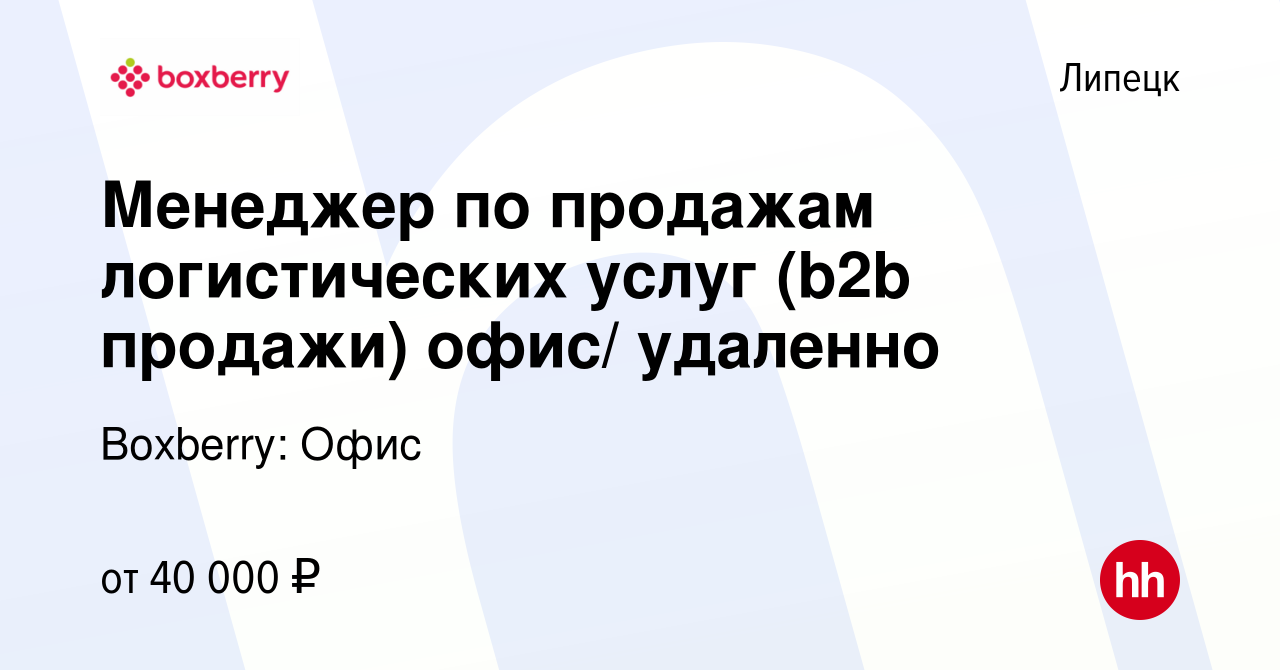 boxberry

Липецк

Менеджер по продажам логистических услуг (b2b продажи) офис/ удаленно

Boxberry: Офис

от 40 000 ₽

hh